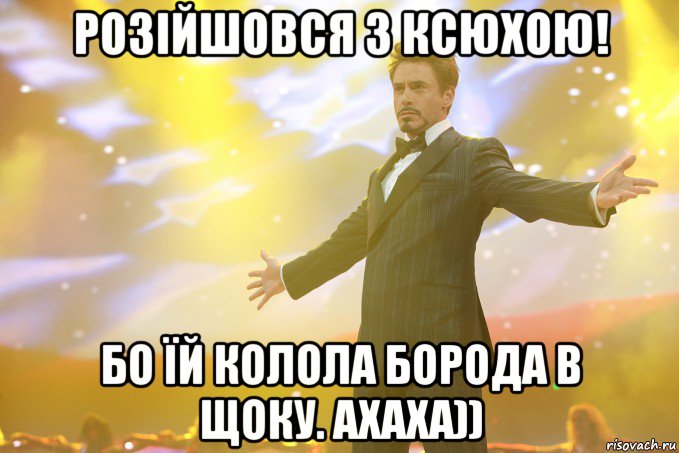 РОЗІЙШОВСЯ З КСЮХОЮ!

БО ЇЙ КОЛОЛА БОРОДА В ЩОКУ. АХАХА))

risovach.ru